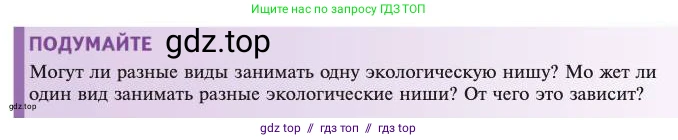 Ищите нас по запросу ГДЗ ТОП

ПОДУМАЙТЕ gdz.top

Могут ли разные виды занимать одну экологическую нишу? Мо жет ли один вид занимать разные экологические ниши? От чего это зависит?

gdz.top

gdz top // гдз топ // гдз top